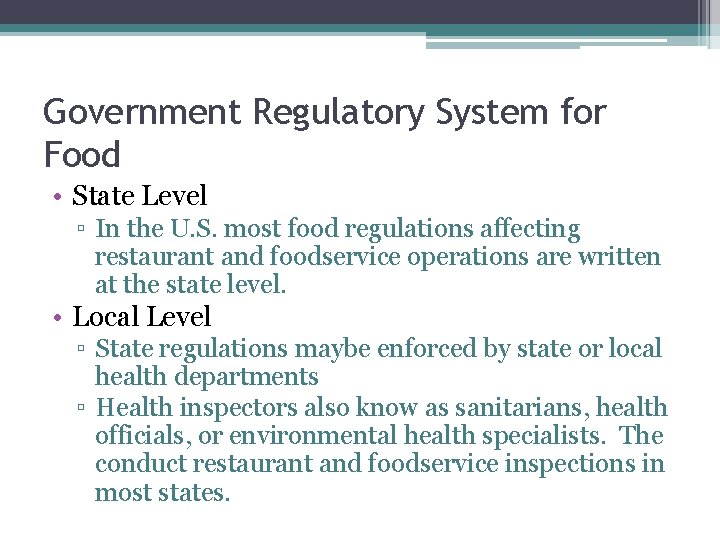 Government Regulatory System for Food

• State Level
▫ In the U.S. most food regulations affecting restaurant and foodservice operations are written at the state level.
• Local Level
▫ State regulations maybe enforced by state or local health departments
▫ Health inspectors also know as sanitarians, health officials, or environmental health specialists. The conduct restaurant and foodservice inspections in most states.